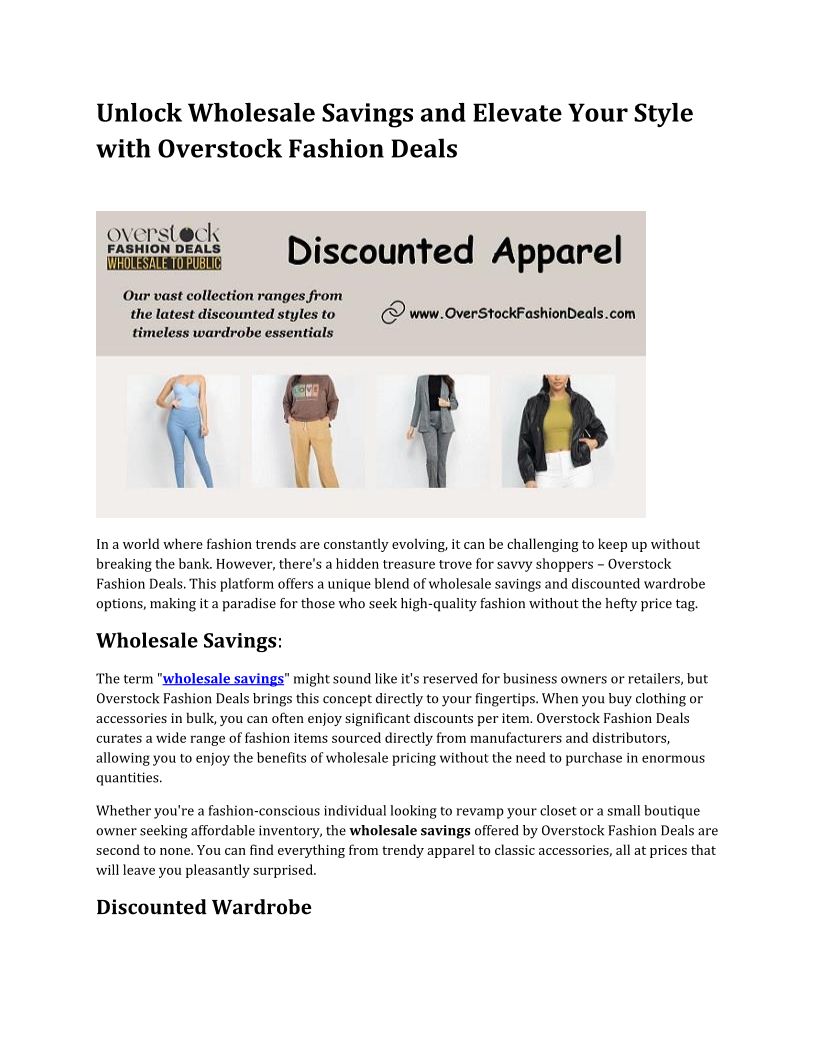 Unlock Wholesale Savings and Elevate Your Style with Overstock Fashion Deals

overstock
FASHION DEALS
WHOLESALE TO PUBLIC

Discounted Apparel

Our vast collection ranges from the latest discounted styles to timeless wardrobe essentials

www.OverStockFashionDeals.com

In a world where fashion trends are constantly evolving, it can be challenging to keep up without breaking the bank. However, there's a hidden treasure trove for savvy shoppers – Overstock Fashion Deals. This platform offers a unique blend of wholesale savings and discounted wardrobe options, making it a paradise for those who seek high-quality fashion without the hefty price tag.

Wholesale Savings:

The term "wholesale savings" might sound like it's reserved for business owners or retailers, but Overstock Fashion Deals brings this concept directly to your fingertips. When you buy clothing or accessories in bulk, you can often enjoy significant discounts per item. Overstock Fashion Deals curates a wide range of fashion items sourced directly from manufacturers and distributors, allowing you to enjoy the benefits of wholesale pricing without the need to purchase in enormous quantities.

Whether you're a fashion-conscious individual looking to revamp your closet or a small boutique owner seeking affordable inventory, the wholesale savings offered by Overstock Fashion Deals are second to none. You can find everything from trendy apparel to classic accessories, all at prices that will leave you pleasantly surprised.

Discounted Wardrobe